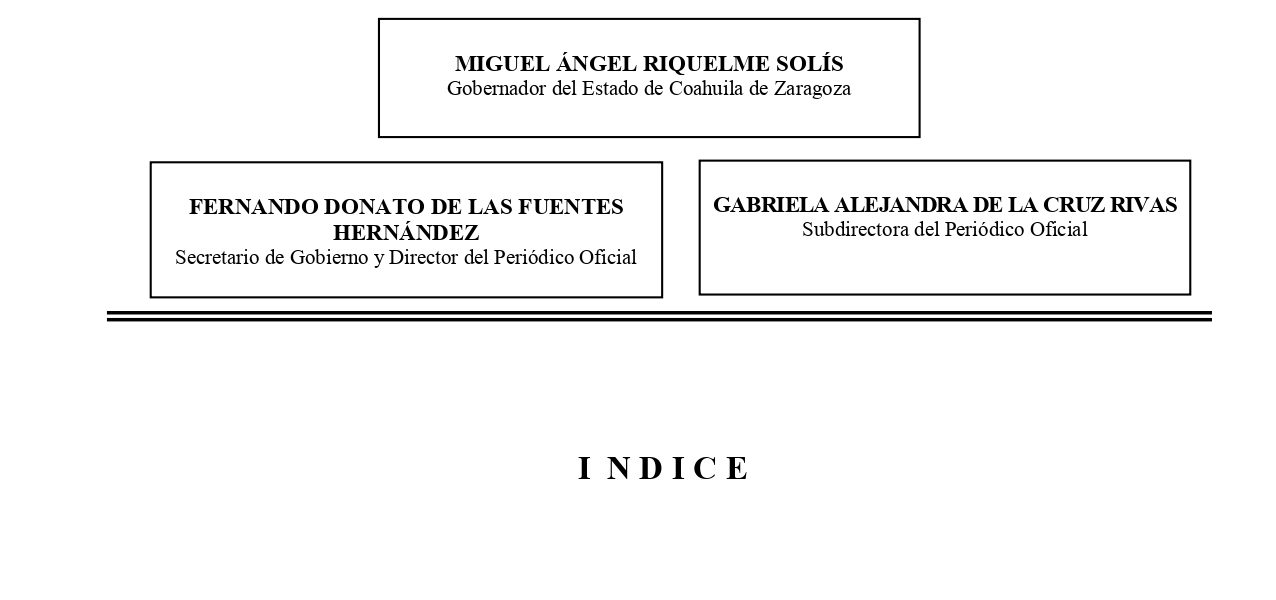 MIGUEL ÁNGEL RIQUELME SOLÍS
Gobernador del Estado de Coahuila de Zaragoza

FERNANDO DONATO DE LAS FUENTES HERNÁNDEZ
Secretario de Gobierno y Director del Periódico Oficial

GABRIELA ALEJANDRA DE LA CRUZ RIVAS
Subdirectora del Periódico Oficial

I N D I C E